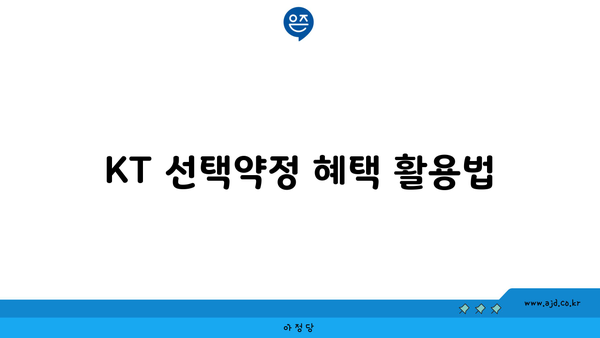 은즈

KT 선택약정 혜택 활용법

www.ajd.co.kr

아정당